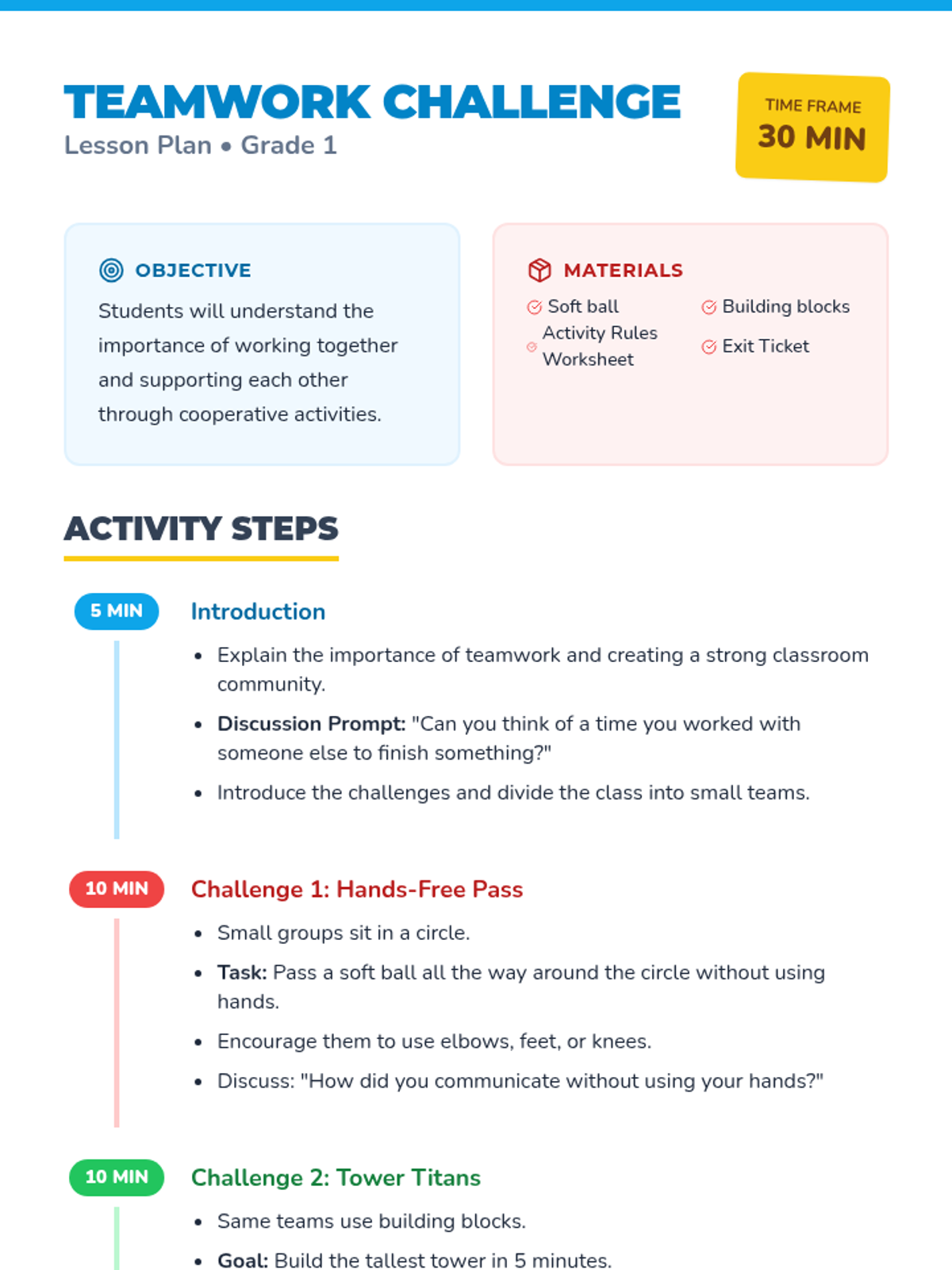 TEAMWORK CHALLENGE
Lesson Plan • Grade 1

TIME FRAME
30 MIN

OBJECTIVE
Students will understand the importance of working together and supporting each other through cooperative activities.

MATERIALS
Soft ball
Activity Rules Worksheet
Building blocks
Exit Ticket

ACTIVITY STEPS

5 MIN
Introduction
• Explain the importance of teamwork and creating a strong classroom community.
• Discussion Prompt: "Can you think of a time you worked with someone else to finish something?"
• Introduce the challenges and divide the class into small teams.

10 MIN
Challenge 1: Hands-Free Pass
• Small groups sit in a circle.
• Task: Pass a soft ball all the way around the circle without using hands.
• Encourage them to use elbows, feet, or knees.
• Discuss: "How did you communicate without using your hands?"

10 MIN
Challenge 2: Tower Titans
• Same teams use building blocks.
• Goal: Build the tallest tower in 5 minutes.